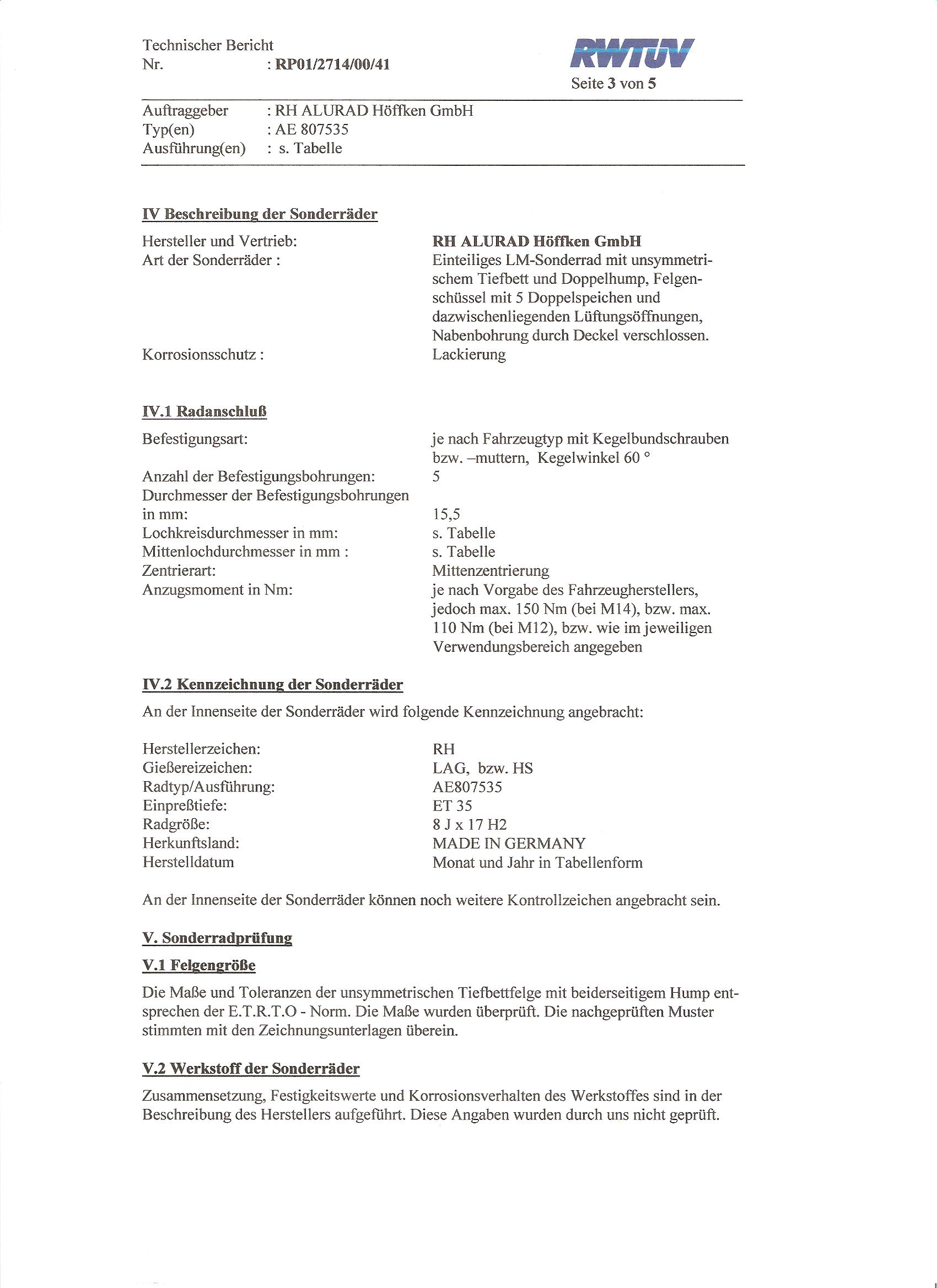 Technischer Bericht
Nr. : RP01/2714/00/41

RWTÜV

Seite 3 von 5

Auftraggeber : RH ALURAD Höffken GmbH
Typ(en) : AE 807535
Ausführung(en) : s. Tabelle

IV Beschreibung der Sonderräder

Hersteller und Vertrieb: RH ALURAD Höffken GmbH
Art der Sonderräder : Einteiliges LM-Sonderrad mit unsymmetrischem Tiefbett und Doppelhump, Felgenschüssel mit 5 Doppelspeichen und dazwischenliegenden Lüftungsöffnungen, Nabenbohrung durch Deckel verschlossen.
Korrosionsschutz : Lackierung

IV.1 Radanschluß

Befestigungsart: je nach Fahrzeugtyp mit Kegelbundschrauben bzw. –muttern, Kegelwinkel 60 °
Anzahl der Befestigungsbohrungen: 5
Durchmesser der Befestigungsbohrungen in mm: 15,5
Lochkreisdurchmesser in mm: s. Tabelle
Mittenlochdurchmesser in mm : s. Tabelle
Zentrierart: Mittenzentrierung
Anzugsmoment in Nm: je nach Vorgabe des Fahrzeugherstellers, jedoch max. 150 Nm (bei M14), bzw. max. 110 Nm (bei M12), bzw. wie im jeweiligen Verwendungsbereich angegeben

IV.2 Kennzeichnung der Sonderräder

An der Innenseite der Sonderräder wird folgende Kennzeichnung angebracht:

Herstellerzeichen: RH
Gießereizeichen: LAG, bzw. HS
Radtyp/Ausführung: AE807535
Einpreßtiefe: ET 35
Radgröße: 8 J x 17 H2
Herkunftsland: MADE IN GERMANY
Herstelldatum Monat und Jahr in Tabellenform

An der Innenseite der Sonderräder können noch weitere Kontrollzeichen angebracht sein.

V. Sonderradprüfung

V.1 Felgengröße

Die Maße und Toleranzen der unsymmetrischen Tiefbettfelge mit beiderseitigem Hump entsprechen der E.T.R.T.O - Norm. Die Maße wurden überprüft. Die nachgeprüften Muster stimmten mit den Zeichnungsunterlagen überein.

V.2 Werkstoff der Sonderräder

Zusammensetzung, Festigkeitswerte und Korrosionsverhalten des Werkstoffes sind in der Beschreibung des Herstellers aufgeführt. Diese Angaben wurden durch uns nicht geprüft.